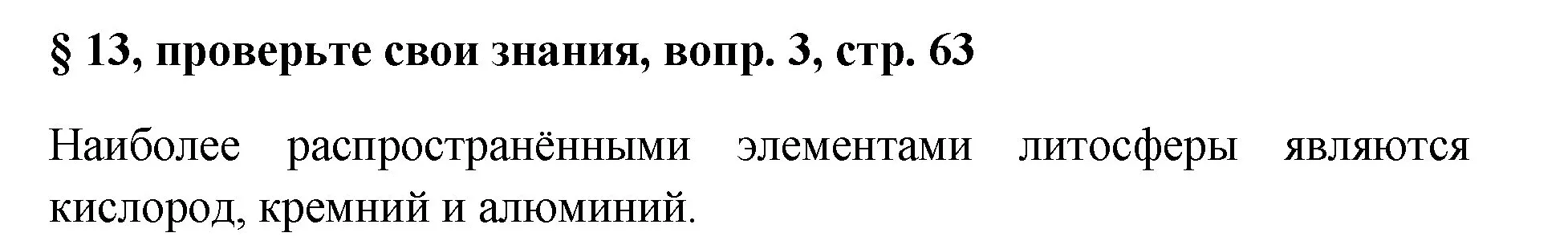 § 13, проверьте свои знания, вопр. 3, стр. 63

Наиболее распространёнными элементами литосферы являются кислород, кремний и алюминий.